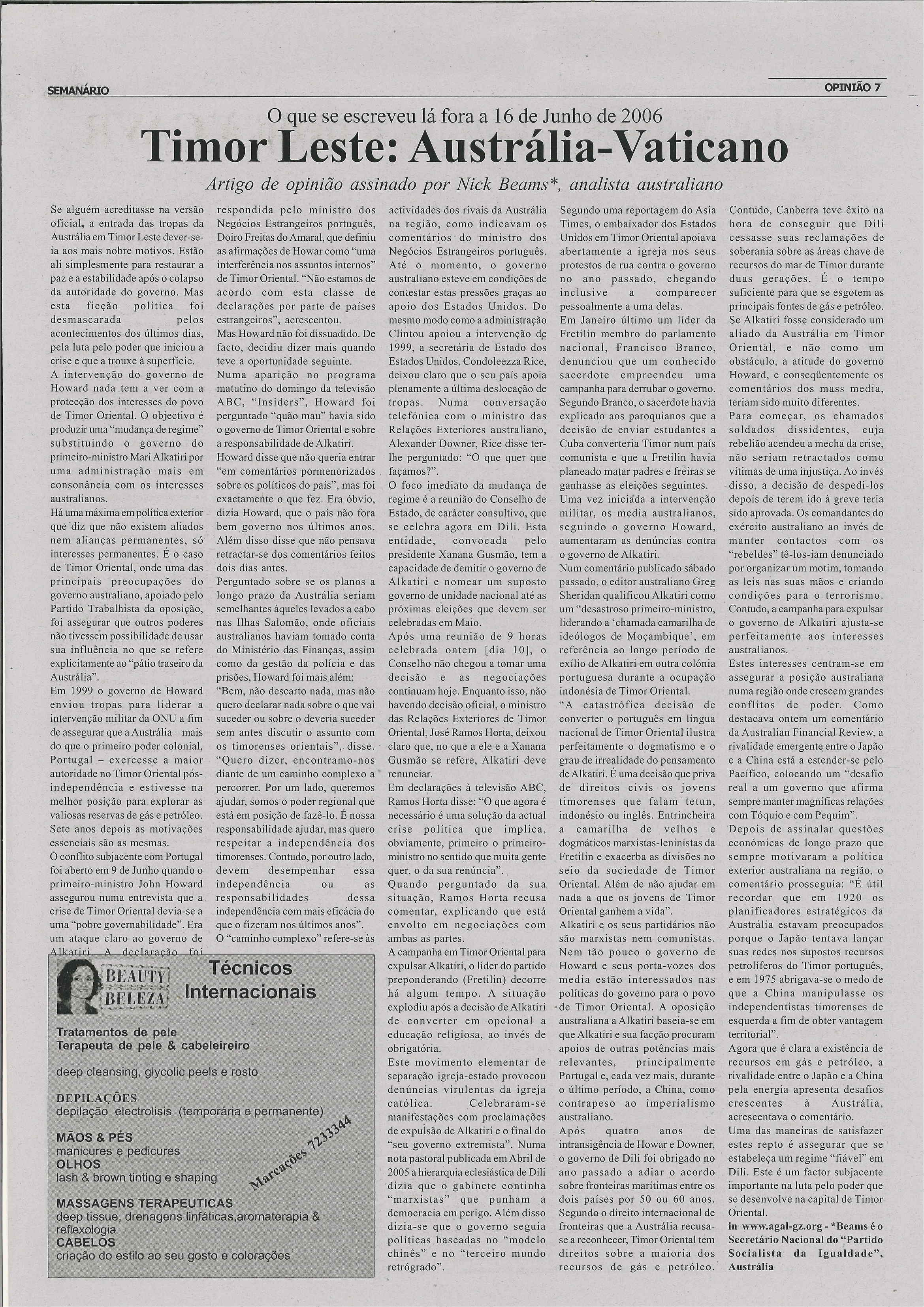 SEMANÁRIO

OPINIÃO 7

O que se escreveu lá fora a 16 de Junho de 2006

Timor Leste: Austrália-Vaticano

Artigo de opinião assinado por Nick Beams*, analista australiano

Se alguém acreditasse na versão oficial, a entrada das tropas da Austrália em Timor Leste dever-se-ia aos mais nobre motivos. Estão ali simplesmente para restaurar a paz e a estabilidade após o colapso da autoridade do governo. Mas esta ficção política foi desmascarada pelos acontecimentos dos últimos dias, pela luta pelo poder que iniciou a crise e que a trouxe à superfície.
A intervenção do governo de Howard nada tem a ver com a protecção dos interesses do povo de Timor Oriental. O objectivo é produzir uma "mudança de regime" substituindo o governo do primeiro-ministro Mari Alkatiri por uma administração mais em consonância com os interesses australianos.
Há uma máxima em política exterior que diz que não existem aliados nem alianças permanentes, só interesses permanentes. É o caso de Timor Oriental, onde uma das principais preocupações do governo australiano, apoiado pelo Partido Trabalhista da oposição, foi assegurar que outros poderes não tivessem possibilidade de usar sua influência no que se refere explicitamente ao "pátio traseiro da Austrália".
Em 1999 o governo de Howard enviou tropas para liderar a intervenção militar da ONU a fim de assegurar que a Austrália – mais do que o primeiro poder colonial, Portugal – exercesse a maior autoridade no Timor Oriental pós-independência e estivesse na melhor posição para explorar as valiosas reservas de gás e petróleo. Sete anos depois as motivações essenciais são as mesmas.
O conflito subjacente com Portugal foi aberto em 9 de Junho quando o primeiro-ministro John Howard assegurou numa entrevista que a crise de Timor Oriental devia-se a uma "pobre governabilidade". Era um ataque claro ao governo de Alkatiri. A declaração foi respondida pelo ministro dos Negócios Estrangeiros português, Doiro Freitas do Amaral, que definiu as afirmações de Howar como "uma interferência nos assuntos internos" de Timor Oriental. "Não estamos de acordo com esta classe de declarações por parte de países estrangeiros", acrescentou.
Mas Howard não foi dissuadido. De facto, decidiu dizer mais quando teve a oportunidade seguinte.
Numa aparição no programa matutino do domingo da televisão ABC, "Insiders", Howard foi perguntado "quão mau" havia sido o governo de Timor Oriental e sobre a responsabilidade de Alkatiri.
Howard disse que não queria entrar "em comentários pormenorizados sobre os políticos do país", mas foi exactamente o que fez. Era óbvio, dizia Howard, que o país não fora bem governo nos últimos anos.
Além disso disse que não pensava retractar-se dos comentários feitos dois dias antes.
Perguntado sobre se os planos a longo prazo da Austrália seriam semelhantes àqueles levados a cabo nas Ilhas Salomão, onde oficiais australianos haviam tomado conta do Ministério das Finanças, assim como da gestão da polícia e das prisões, Howard foi mais além:
"Bem, não descarto nada, mas não quero declarar nada sobre o que vai suceder ou sobre o deveria suceder sem antes discutir o assunto com os timorenses orientais", disse. "Quero dizer, encontramo-nos diante de um caminho complexo a percorrer. Por um lado, queremos ajudar, somos o poder regional que está em posição de fazê-lo. É nossa responsabilidade ajudar, mas quero respeitar a independência dos timorenses. Contudo, por outro lado, devem desempenhar essa independência ou as responsabilidades dessa independência com mais eficácia do que o fizeram nos últimos anos".
O "caminho complexo" refere-se às actividades dos rivais da Austrália na região, como indicavam os comentários do ministro dos Negócios Estrangeiros português.
Até o momento, o governo australiano esteve em condições de contestar estas pressões graças ao apoio dos Estados Unidos. Do mesmo modo como a administração Clintou apoiou a intervenção de 1999, a secretária de Estado dos Estados Unidos, Condoleezza Rice, deixou claro que o seu país apoia plenamente a última deslocação de tropas. Numa conversação telefónica com o ministro das Relações Exteriores australiano, Alexander Downer, Rice disse ter-lhe perguntado: "O que quer que façamos?".
O foco imediato da mudança de regime é a reunião do Conselho de Estado, de carácter consultivo, que se celebra agora em Dili. Esta entidade, convocada pelo presidente Xanana Gusmão, tem a capacidade de demitir o governo de Alkatiri e nomear um suposto governo de unidade nacional até as próximas eleições que devem ser celebradas em Maio.
Após uma reunião de 9 horas celebrada ontem [dia 10], o Conselho não chegou a tomar uma decisão e as negociações continuam hoje. Enquanto isso, não havendo decisão oficial, o ministro das Relações Exteriores de Timor Oriental, José Ramos Horta, deixou claro que, no que a ele e a Xanana Gusmão se refere, Alkatiri deve renunciar.
Em declarações à televisão ABC, Ramos Horta disse: "O que agora é necessário é uma solução da actual crise política que implica, obviamente, primeiro o primeiro-ministro no sentido que muita gente quer, o da sua renúncia".
Quando perguntado da sua situação, Ramos Horta recusa comentar, explicando que está envolto em negociações com ambas as partes.
A campanha em Timor Oriental para expulsar Alkatiri, o líder do partido preponderando (Fretilin) decorre há algum tempo. A situação explodiu após a decisão de Alkatiri de converter em opcional a educação religiosa, ao invés de obrigatória.
Este movimento elementar de separação igreja-estado provocou denúncias virulentas da igreja católica. Celebraram-se manifestações com proclamações de expulsão de Alkatiri e o final do "seu governo extremista". Numa nota pastoral publicada em Abril de 2005 a hierarquia eclesiástica de Dili dizia que o gabinete continha "marxistas" que punham a democracia em perigo. Além disso dizia-se que o governo seguia políticas baseadas no "modelo chinês" e no "terceiro mundo retrógrado".
Segundo uma reportagem do Asia Times, o embaixador dos Estados Unidos em Timor Oriental apoiava abertamente a igreja nos seus protestos de rua contra o governo no ano passado, chegando inclusive a comparecer pessoalmente a uma delas.
Em Janeiro último um líder da Fretilin membro do parlamento nacional, Francisco Branco, denunciou que um conhecido sacerdote empreendeu uma campanha para derrubar o governo. Segundo Branco, o sacerdote havia explicado aos paroquianos que a decisão de enviar estudantes a Cuba converteria Timor num país comunista e que a Fretilin havia planeado matar padres e freiras se ganhasse as eleições seguintes.
Uma vez iniciada a intervenção militar, os media australianos, seguindo o governo Howard, aumentaram as denúncias contra o governo de Alkatiri.
Num comentário publicado sábado passado, o editor australiano Greg Sheridan qualificou Alkatiri como um "desastroso primeiro-ministro, liderando a 'chamada camarilha de ideólogos de Moçambique', em referência ao longo período de exílio de Alkatiri em outra colónia portuguesa durante a ocupação indonésia de Timor Oriental.
"A catastrófica decisão de converter o português em língua nacional de Timor Oriental ilustra perfeitamente o dogmatismo e o grau de irrealidade do pensamento de Alkatiri. É uma decisão que priva de direitos civis os jovens timorenses que falam tetun, indonésio ou inglês. Entrincheira a camarilha de velhos e dogmáticos marxistas-leninistas da Fretilin e exacerba as divisões no seio da sociedade de Timor Oriental. Além de não ajudar em nada a que os jovens de Timor Oriental ganhem a vida".
Alkatiri e os seus partidários não são marxistas nem comunistas. Nem tão pouco o governo de Howard e seus porta-vozes dos media estão interessados nas políticas do governo para o povo de Timor Oriental. A oposição australiana a Alkatiri baseia-se em que Alkatiri e sua facção procuram apoios de outras potências mais relevantes, principalmente Portugal e, cada vez mais, durante o último período, a China, como contrapeso ao imperialismo australiano.
Após quatro anos de intransigência de Howar e Downer, o governo de Dili foi obrigado no ano passado a adiar o acordo sobre fronteiras marítimas entre os dois países por 50 ou 60 anos. Segundo o direito internacional de fronteiras que a Austrália recusa-se a reconhecer, Timor Oriental tem direitos sobre a maioria dos recursos de gás e petróleo.
Contudo, Canberra teve êxito na hora de conseguir que Dili cessasse suas reclamações de soberania sobre as áreas chave de recursos do mar de Timor durante duas gerações. É o tempo suficiente para que se esgotem as principais fontes de gás e petróleo.
Se Alkatiri fosse considerado um aliado da Austrália em Timor Oriental, e não como um obstáculo, a atitude do governo Howard, e conseqüentemente os comentários dos mass media, teriam sido muito diferentes.
Para começar, os chamados soldados dissidentes, cuja rebelião acendeu a mecha da crise, não seriam retractados como vítimas de uma injustiça. Ao invés disso, a decisão de despedi-los depois de terem ido à greve teria sido aprovada. Os comandantes do exército australiano ao invés de manter contactos com os "rebeldes" tê-los-iam denunciado por organizar um motim, tomando as leis nas suas mãos e criando condições para o terrorismo.
Contudo, a campanha para expulsar o governo de Alkatiri ajusta-se perfeitamente aos interesses australianos.
Estes interesses centram-se em assegurar a posição australiana numa região onde crescem grandes conflitos de poder. Como destacava ontem um comentário da Australian Financial Review, a rivalidade emergente entre o Japão e a China está a estender-se pelo Pacífico, colocando um "desafio real a um governo que afirma sempre manter magníficas relações com Tóquio e com Pequim".
Depois de assinalar questões económicas de longo prazo que sempre motivaram a política exterior australiana na região, o comentário prosseguia: "É útil recordar que em 1920 os planificadores estratégicos da Austrália estavam preocupados porque o Japão tentava lançar suas redes nos supostos recursos petrolíferos do Timor português, e em 1975 abrigava-se o medo de que a China manipulasse os independentistas timorenses de esquerda a fim de obter vantagem territorial".
Agora que é clara a existência de recursos em gás e petróleo, a rivalidade entre o Japão e a China pela energia apresenta desafios crescentes à Austrália, acrescentava o comentário.
Uma das maneiras de satisfazer estes repto é assegurar que se estabeleça um regime "fiável" em Dili. Este é um factor subjacente importante na luta pelo poder que se desenvolve na capital de Timor Oriental.
in www.agal-gz.org - *Beams é o Secretário Nacional do "Partido Socialista da Igualdade", Austrália

BEAUTY BELEZA
Técnicos Internacionais
Tratamentos de pele
Terapeuta de pele & cabeleireiro
deep cleansing, glycolic peels e rosto
DEPILAÇÕES
depilação electrolisis (temporária e permanente)
MÃOS & PÉS
manicures e pedicures
OLHOS
lash & brown tinting e shaping
Marcações 7233344
MASSAGENS TERAPEUTICAS
deep tissue, drenagens linfáticas,aromaterapia & reflexologia
CABELOS
criação do estilo ao seu gosto e colorações